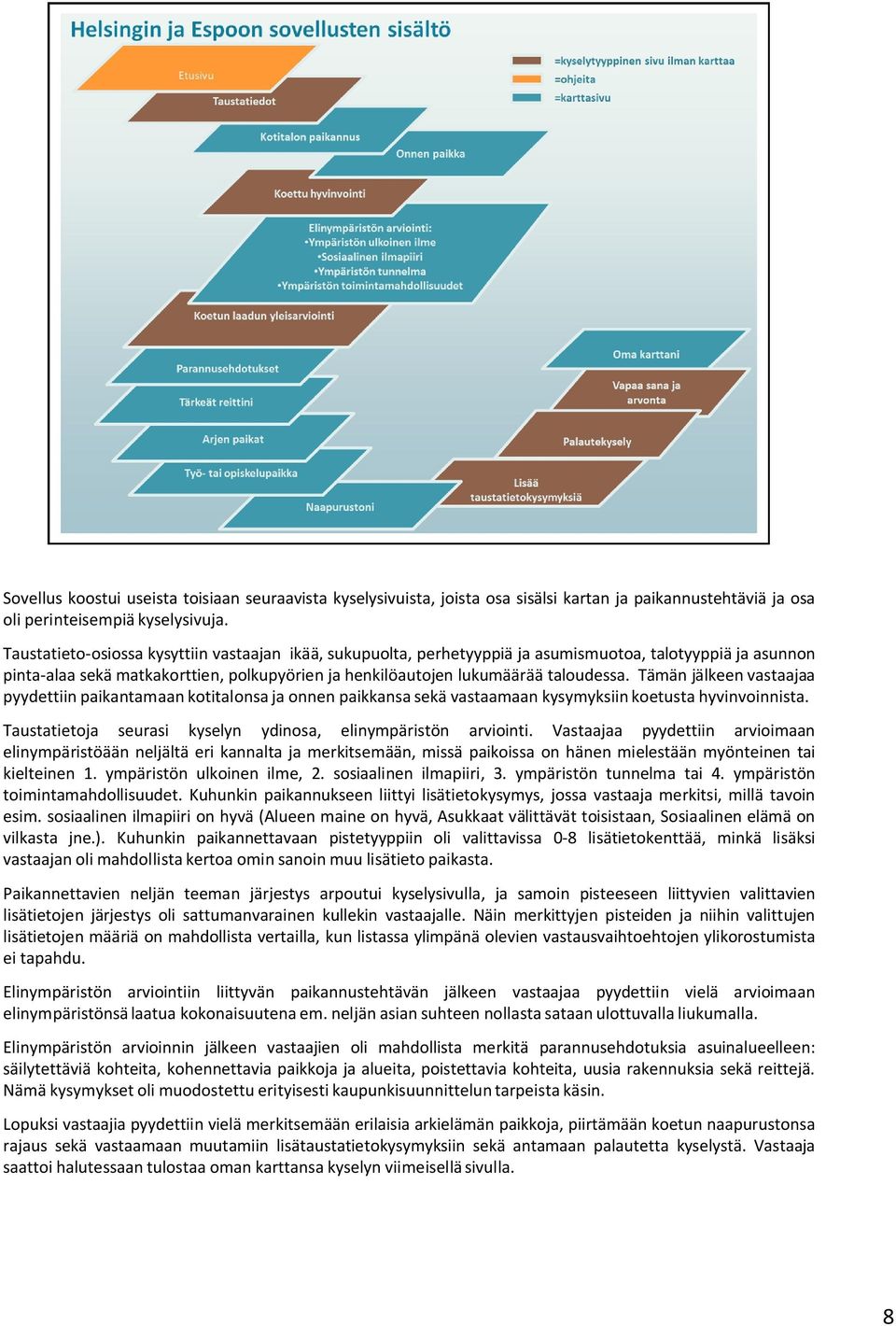 Helsingin ja Espoon sovellusten sisältö

=kyselytyyppinen sivu ilman karttaa
=ohjeita
=karttasivu

Etusivu

Taustatiedot

Kotitalon paikannus

Onnen paikka

Koettu hyvinvointi

Elinympäristön arviointi:
•Ympäristön ulkoinen ilme
•Sosiaalinen ilmapiiri
•Ympäristön tunnelma
•Ympäristön toimintamahdollisuudet

Koetun laadun yleisarviointi

Parannusehdotukset

Tärkeät reittini

Arjen paikat

Työ- tai opiskelupaikka

Naapurustoni

Oma karttani

Vapaa sana ja arvonta

Palautekysely

Lisää taustatietokysymyksiä

Sovellus koostui useista toisiaan seuraavista kyselysivuista, joista osa sisälsi kartan ja paikannustehtäviä ja osa oli perinteisempiä kyselysivuja.

Taustatieto-osiossa kysyttiin vastaajan ikää, sukupuolta, perhetyyppiä ja asumismuotoa, talotyyppiä ja asunnon pinta-alaa sekä matkakorttien, polkupyörien ja henkilöautojen lukumäärää taloudessa. Tämän jälkeen vastaajaa pyydettiin paikantamaan kotitalonsa ja onnen paikkansa sekä vastaamaan kysymyksiin koetusta hyvinvoinnista.

Taustatietoja seurasi kyselyn ydinosa, elinympäristön arviointi. Vastaajaa pyydettiin arvioimaan elinympäristöään neljältä eri kannalta ja merkitsemään, missä paikoissa on hänen mielestään myönteinen tai kielteinen 1. ympäristön ulkoinen ilme, 2. sosiaalinen ilmapiiri, 3. ympäristön tunnelma tai 4. ympäristön toimintamahdollisuudet. Kuhunkin paikannukseen liittyi lisätietokysymys, jossa vastaaja merkitsi, millä tavoin esim. sosiaalinen ilmapiiri on hyvä (Alueen maine on hyvä, Asukkaat välittävät toisistaan, Sosiaalinen elämä on vilkasta jne.). Kuhunkin paikannettavaan pistetyyppiin oli valittavissa 0-8 lisätietokenttää, minkä lisäksi vastaajan oli mahdollista kertoa omin sanoin muu lisätieto paikasta.

Paikannettavien neljän teeman järjestys arpoutui kyselysivulla, ja samoin pisteeseen liittyvien valittavien lisätietojen järjestys oli sattumanvarainen kullekin vastaajalle. Näin merkittyjen pisteiden ja niihin valittujen lisätietojen määriä on mahdollista vertailla, kun listassa ylimpänä olevien vastausvaihtoehtojen ylikorostumista ei tapahdu.

Elinympäristön arviointiin liittyvän paikannustehtävän jälkeen vastaajaa pyydettiin vielä arvioimaan elinympäristönsä laatua kokonaisuutena em. neljän asian suhteen nollasta sataan ulottuvalla liukumalla.

Elinympäristön arvioinnin jälkeen vastaajien oli mahdollista merkitä parannusehdotuksia asuinalueelleen: säilytettäviä kohteita, kohennettavia paikkoja ja alueita, poistettavia kohteita, uusia rakennuksia sekä reittejä. Nämä kysymykset oli muodostettu erityisesti kaupunkisuunnittelun tarpeista käsin.

Lopuksi vastaajia pyydettiin vielä merkitsemään erilaisia arkielämän paikkoja, piirtämään koetun naapurustonsa rajaus sekä vastaamaan muutamiin lisätaustatietokysymyksiin sekä antamaan palautetta kyselystä. Vastaaja saattoi halutessaan tulostaa oman karttansa kyselyn viimeisellä sivulla.

8